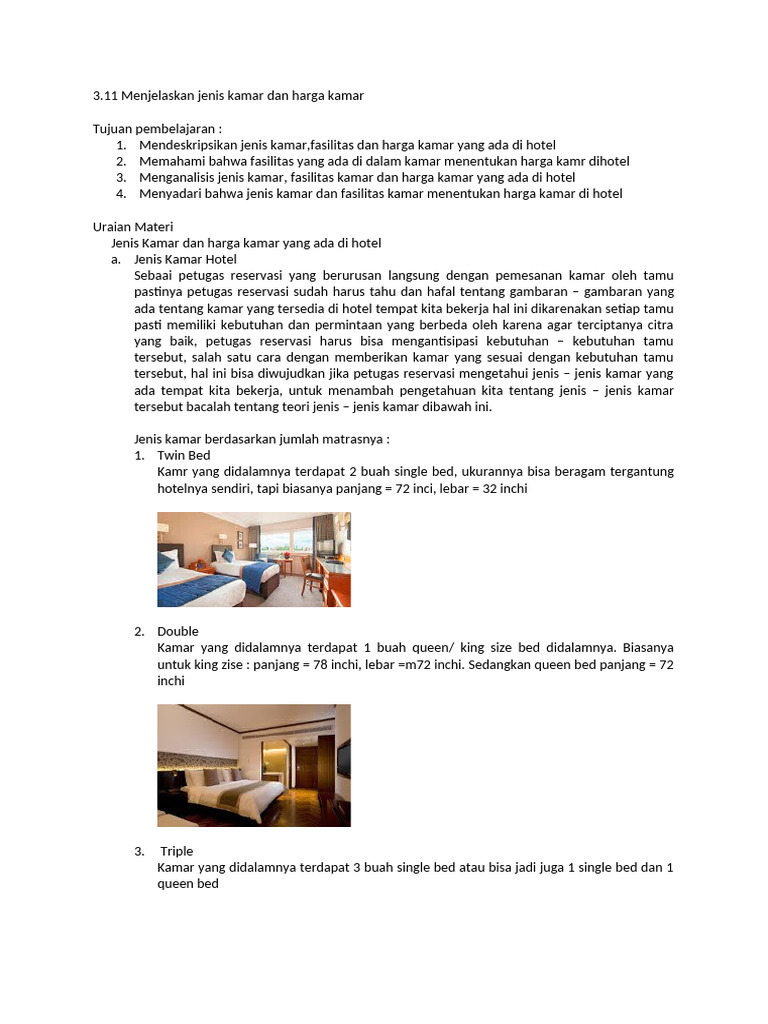 3.11 Menjelaskan jenis kamar dan harga kamar

Tujuan pembelajaran :
1. Mendeskripsikan jenis kamar,fasilitas dan harga kamar yang ada di hotel
2. Memahami bahwa fasilitas yang ada di dalam kamar menentukan harga kamr dihotel
3. Menganalisis jenis kamar, fasilitas kamar dan harga kamar yang ada di hotel
4. Menyadari bahwa jenis kamar dan fasilitas kamar menentukan harga kamar di hotel

Uraian Materi
Jenis Kamar dan harga kamar yang ada di hotel
a. Jenis Kamar Hotel
Sebaai petugas reservasi yang berurusan langsung dengan pemesanan kamar oleh tamu pastinya petugas reservasi sudah harus tahu dan hafal tentang gambaran – gambaran yang ada tentang kamar yang tersedia di hotel tempat kita bekerja hal ini dikarenakan setiap tamu pasti memiliki kebutuhan dan permintaan yang berbeda oleh karena agar terciptanya citra yang baik, petugas reservasi harus bisa mengantisipasi kebutuhan – kebutuhan tamu tersebut, salah satu cara dengan memberikan kamar yang sesuai dengan kebutuhan tamu tersebut, hal ini bisa diwujudkan jika petugas reservasi mengetahui jenis – jenis kamar yang ada tempat kita bekerja, untuk menambah pengetahuan kita tentang jenis – jenis kamar tersebut bacalah tentang teori jenis – jenis kamar dibawah ini.

Jenis kamar berdasarkan jumlah matrasnya :
1. Twin Bed
Kamr yang didalamnya terdapat 2 buah single bed, ukurannya bisa beragam tergantung hotelnya sendiri, tapi biasanya panjang = 72 inci, lebar = 32 inchi

2. Double
Kamar yang didalamnya terdapat 1 buah queen/ king size bed didalamnya. Biasanya untuk king zise : panjang = 78 inchi, lebar =m72 inchi. Sedangkan queen bed panjang = 72 inchi

3. Triple
Kamar yang didalamnya terdapat 3 buah single bed atau bisa jadi juga 1 single bed dan 1 queen bed